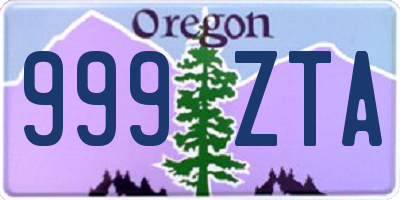 Oregon

999 ZTA